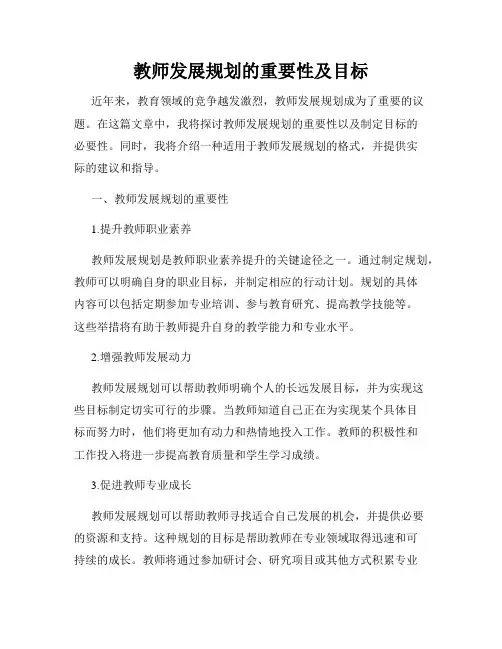 教师发展规划的重要性及目标

近年来，教育领域的竞争越发激烈，教师发展规划成为了重要的议题。在这篇文章中，我将探讨教师发展规划的重要性以及制定目标的必要性。同时，我将介绍一种适用于教师发展规划的格式，并提供实际的建议和指导。

一、教师发展规划的重要性

1.提升教师职业素养

教师发展规划是教师职业素养提升的关键途径之一。通过制定规划，教师可以明确自身的职业目标，并制定相应的行动计划。规划的具体内容可以包括定期参加专业培训、参与教育研究、提高教学技能等。这些举措将有助于教师提升自身的教学能力和专业水平。

2.增强教师发展动力

教师发展规划可以帮助教师明确个人的长远发展目标，并为实现这些目标制定切实可行的步骤。当教师知道自己正在为实现某个具体目标而努力时，他们将更加有动力和热情地投入工作。教师的积极性和工作投入将进一步提高教育质量和学生学习成绩。

3.促进教师专业成长

教师发展规划可以帮助教师寻找适合自己发展的机会，并提供必要的资源和支持。这种规划的目标是帮助教师在专业领域取得迅速和可持续的成长。教师将通过参加研讨会、研究项目或其他方式积累专业